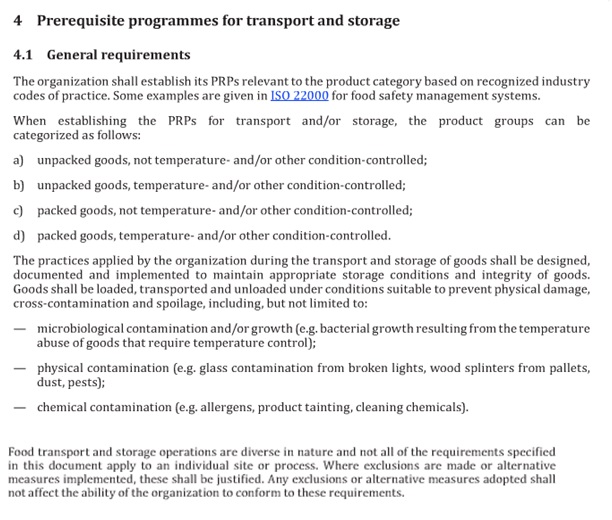 4 Prerequisite programmes for transport and storage

4.1 General requirements

The organization shall establish its PRPs relevant to the product category based on recognized industry codes of practice. Some examples are given in ISO 22000 for food safety management systems.

When establishing the PRPs for transport and/or storage, the product groups can be categorized as follows:

a) unpacked goods, not temperature- and/or other condition-controlled;

b) unpacked goods, temperature- and/or other condition-controlled;

c) packed goods, not temperature- and/or other condition-controlled;

d) packed goods, temperature- and/or other condition-controlled.

The practices applied by the organization during the transport and storage of goods shall be designed, documented and implemented to maintain appropriate storage conditions and integrity of goods. Goods shall be loaded, transported and unloaded under conditions suitable to prevent physical damage, cross-contamination and spoilage, including, but not limited to:

— microbiological contamination and/or growth (e.g. bacterial growth resulting from the temperature abuse of goods that require temperature control);

— physical contamination (e.g. glass contamination from broken lights, wood splinters from pallets, dust, pests);

— chemical contamination (e.g. allergens, product tainting, cleaning chemicals).

Food transport and storage operations are diverse in nature and not all of the requirements specified in this document apply to an individual site or process. Where exclusions are made or alternative measures implemented, these shall be justified. Any exclusions or alternative measures adopted shall not affect the ability of the organization to conform to these requirements.